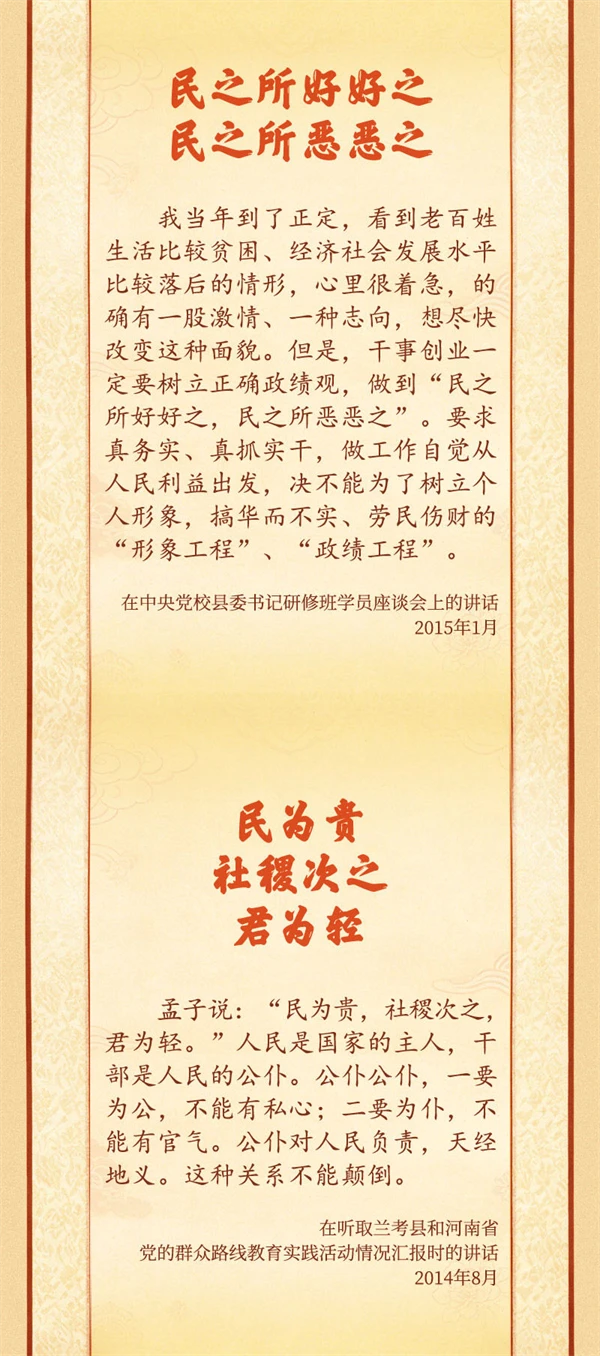 民之所好好之
民之所恶恶之

我当年到了正定，看到老百姓生活比较贫困、经济社会发展水平比较落后的情形，心里很着急，的确有一股激情、一种志向，想尽快改变这种面貌。但是，干事创业一定要树立正确政绩观，做到“民之所好好之，民之所恶恶之”。要求真务实、真抓实干，做工作自觉从人民利益出发，决不能为了树立个人形象，搞华而不实、劳民伤财的“形象工程”、“政绩工程”。

在中央党校县委书记研修班学员座谈会上的讲话
2015年1月

民为贵
社稷次之
君为轻

孟子说：“民为贵，社稷次之，君为轻。”人民是国家的主人，干部是人民的公仆。公仆公仆，一要为公，不能有私心；二要为仆，不能有官气。公仆对人民负责，天经地义。这种关系不能颠倒。

在听取兰考县和河南省
党的群众路线教育实践活动情况汇报时的讲话
2014年8月